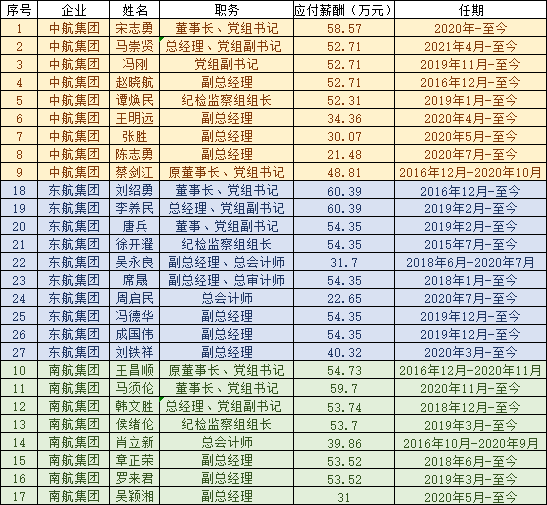 | 序号 | 企业 | 姓名 | 职务 | 应付薪酬（万元） | 任期 |
|---|---|---|---|---|---|
| 1 | 中航集团 | 宋志勇 | 董事长、党组书记 | 58.57 | 2020年-至今 |
| 2 | 中航集团 | 马崇贤 | 总经理、党组副书记 | 52.71 | 2021年4月-至今 |
| 3 | 中航集团 | 冯刚 | 党组副书记 | 52.71 | 2019年11月-至今 |
| 4 | 中航集团 | 赵晓航 | 副总经理 | 52.71 | 2016年12月-至今 |
| 5 | 中航集团 | 谭焕民 | 纪检监察组组长 | 52.31 | 2019年1月-至今 |
| 6 | 中航集团 | 王明远 | 副总经理 | 34.36 | 2020年4月-至今 |
| 7 | 中航集团 | 张胜 | 副总经理 | 30.07 | 2020年5月-至今 |
| 8 | 中航集团 | 陈志勇 | 副总经理 | 21.48 | 2020年7月-至今 |
| 9 | 中航集团 | 蔡剑江 | 原董事长、党组书记 | 48.81 | 2016年12月-2020年10月 |
| 18 | 东航集团 | 刘绍勇 | 董事长、党组书记 | 60.39 | 2016年12月-至今 |
| 19 | 东航集团 | 李养民 | 总经理、党组副书记 | 60.39 | 2019年2月-至今 |
| 20 | 东航集团 | 唐兵 | 董事、党组副书记 | 54.35 | 2019年2月-至今 |
| 21 | 东航集团 | 徐开濯 | 纪检监察组组长 | 54.35 | 2015年7月-至今 |
| 22 | 东航集团 | 吴永良 | 副总经理、总会计师 | 31.7 | 2018年6月-2020年7月 |
| 23 | 东航集团 | 席晟 | 副总经理、总审计师 | 54.35 | 2018年1月-至今 |
| 24 | 东航集团 | 周启民 | 总会计师 | 22.65 | 2020年7月-至今 |
| 25 | 东航集团 | 冯德华 | 副总经理 | 54.35 | 2019年12月-至今 |
| 26 | 东航集团 | 成国伟 | 副总经理 | 54.35 | 2019年12月-至今 |
| 27 | 东航集团 | 刘铁祥 | 副总经理 | 40.32 | 2020年3月-至今 |
| 10 | 南航集团 | 王昌顺 | 原董事长、党组书记 | 54.73 | 2016年12月-2020年11月 |
| 11 | 南航集团 | 马须伦 | 董事长、党组书记 | 59.7 | 2020年11月-至今 |
| 12 | 南航集团 | 韩文胜 | 总经理、党组副书记 | 53.74 | 2018年12月-至今 |
| 13 | 南航集团 | 侯绪伦 | 纪检监察组组长 | 53.7 | 2019年3月-至今 |
| 14 | 南航集团 | 肖立新 | 总会计师 | 39.86 | 2016年10月-2020年9月 |
| 15 | 南航集团 | 章正荣 | 副总经理 | 53.52 | 2018年6月-至今 |
| 16 | 南航集团 | 罗来君 | 副总经理 | 53.52 | 2019年3月-至今 |
| 17 | 南航集团 | 吴颖湘 | 副总经理 | 31 | 2020年5月-至今 |